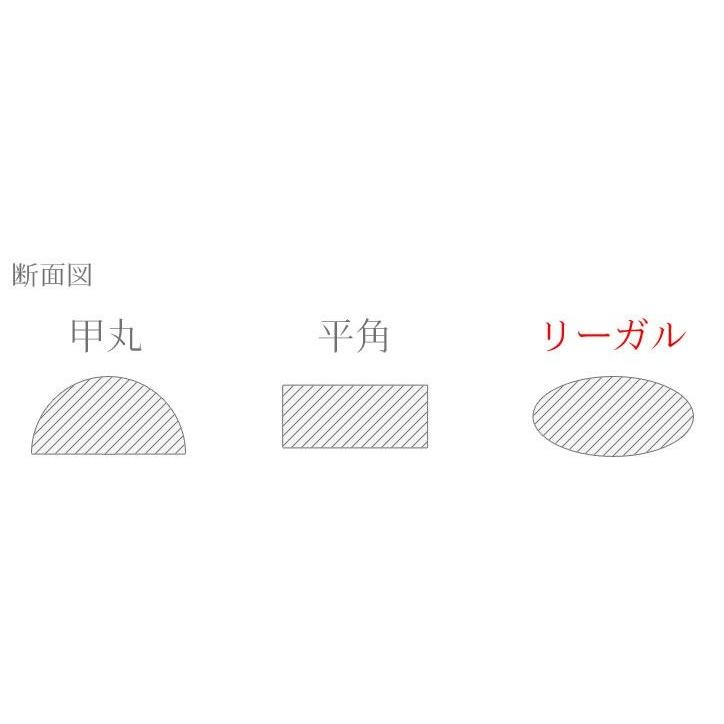 断面図

甲丸

平角

リーガル